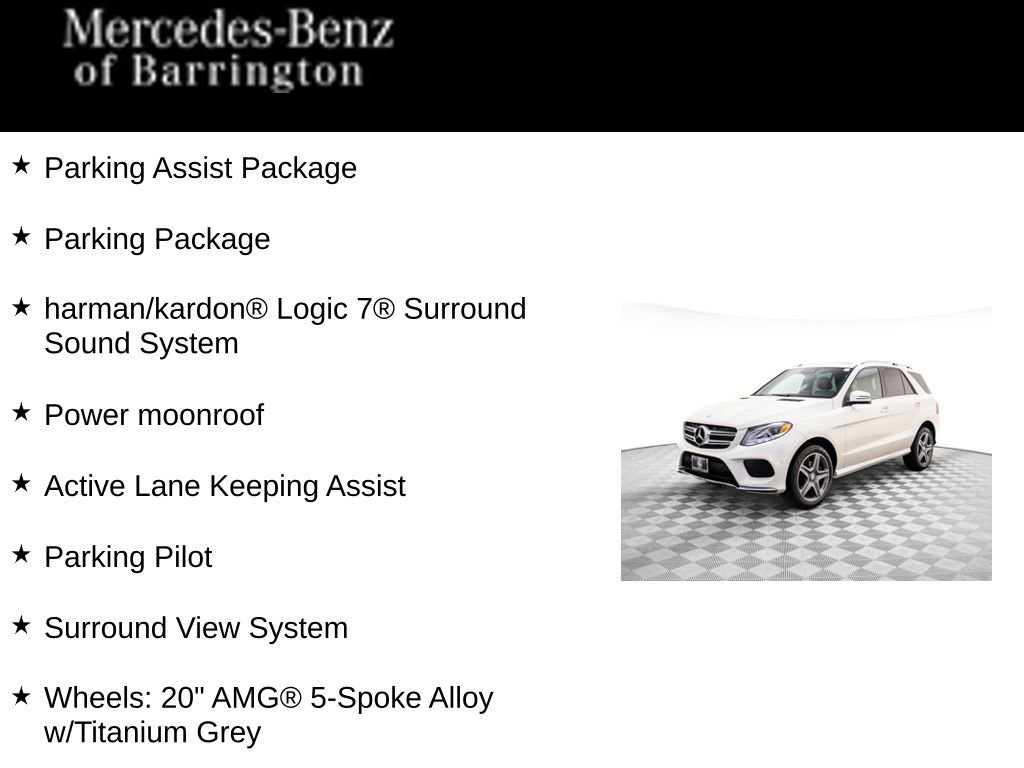 Mercedes-Benz of Barrington

★ Parking Assist Package

★ Parking Package

★ harman/kardon® Logic 7® Surround Sound System

★ Power moonroof

★ Active Lane Keeping Assist

★ Parking Pilot

★ Surround View System

★ Wheels: 20" AMG® 5-Spoke Alloy w/Titanium Grey